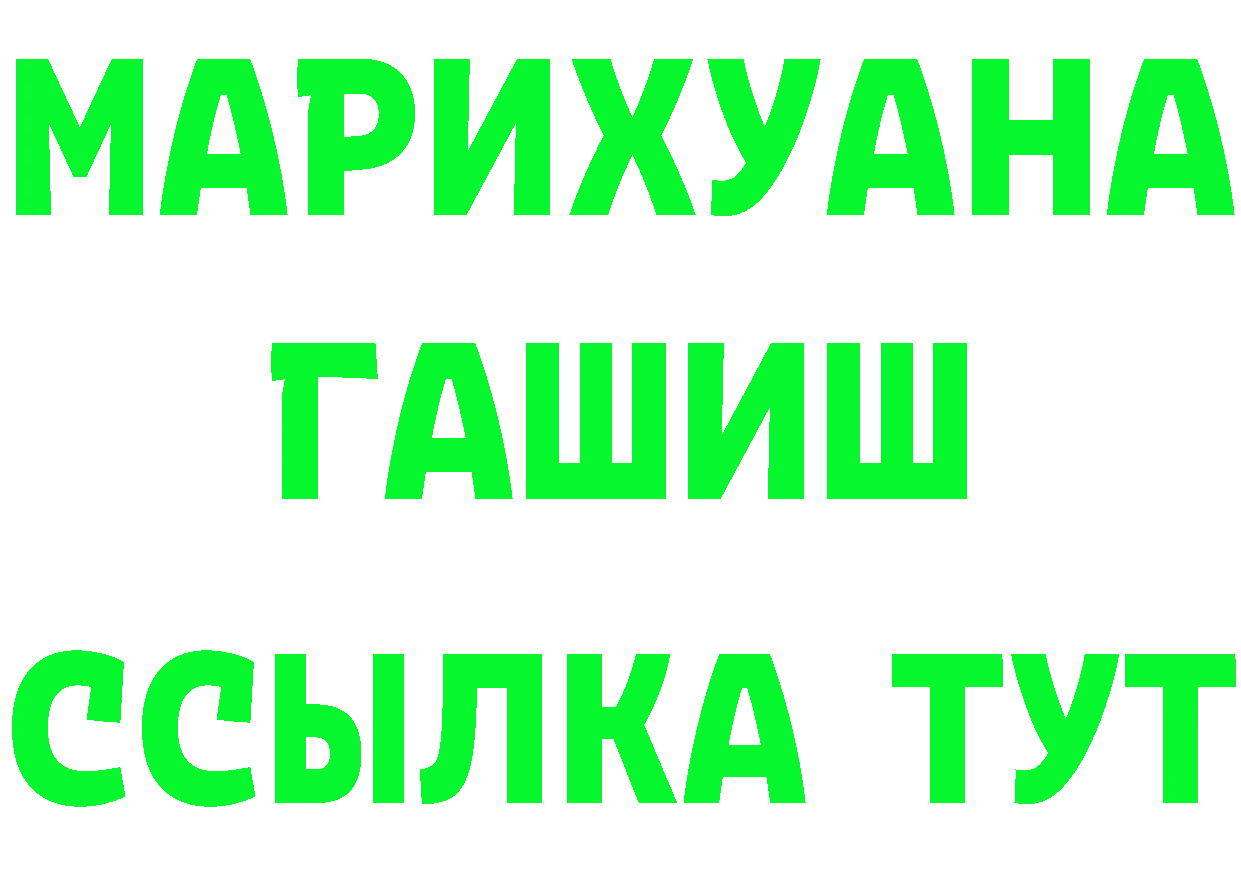 МАРИХУАНА
ГАШИШ
ССЫЛКА ТУТ